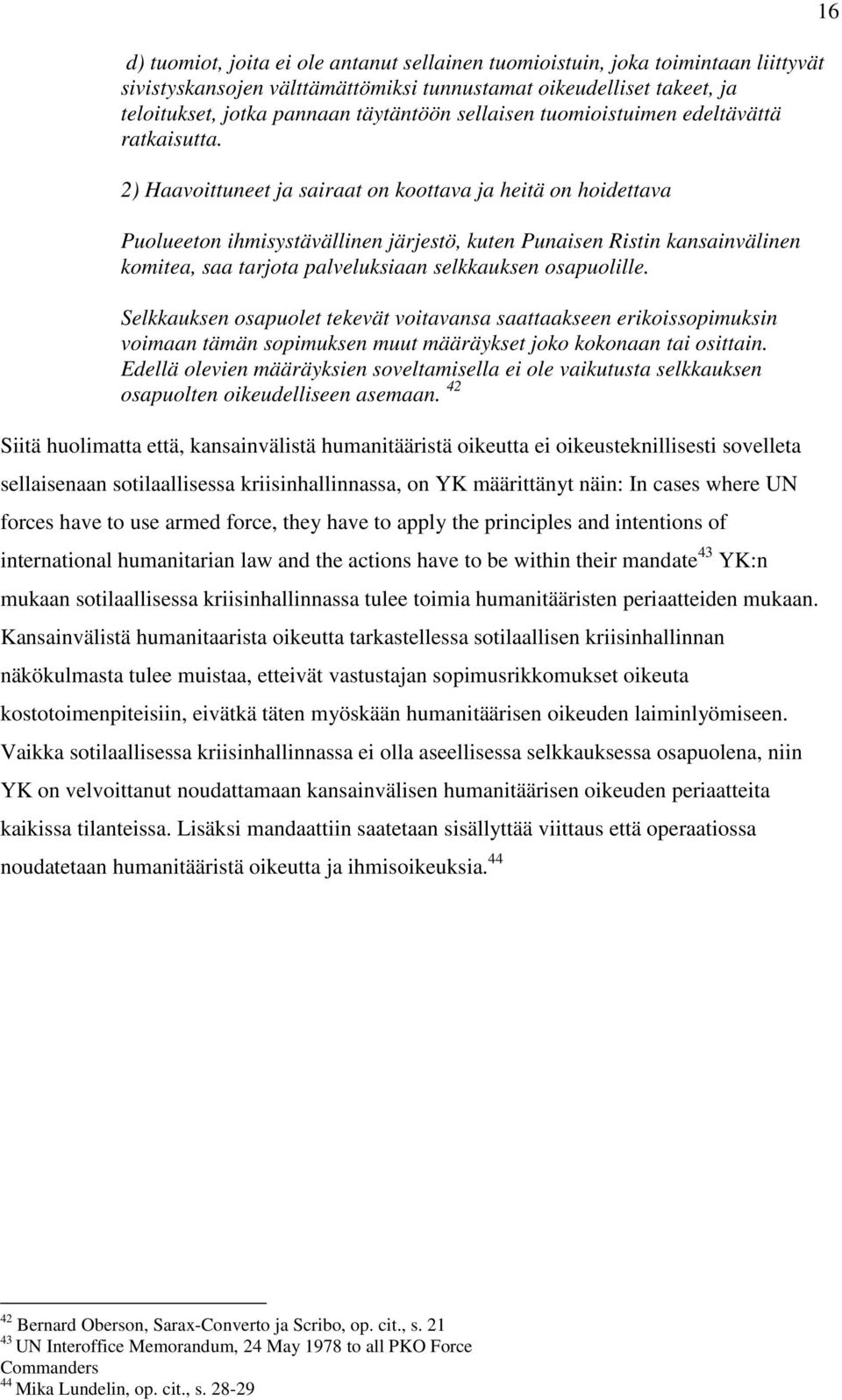 16

d) tuomiot, joita ei ole antanut sellainen tuomioistuin, joka toimintaan liittyvät sivistyskansojen välttämättömiksi tunnustamat oikeudelliset takeet, ja teloitukset, jotka pannaan täytäntöön sellaisen tuomioistuimen edeltävättä ratkaisutta.

2) Haavoittuneet ja sairaat on koottava ja heitä on hoidettava

Puolueeton ihmisystävällinen järjestö, kuten Punaisen Ristin kansainvälinen komitea, saa tarjota palveluksiaan selkkauksen osapuolille.

Selkkauksen osapuolet tekevät voitavansa saattaakseen erikoissopimuksin voimaan tämän sopimuksen muut määräykset joko kokonaan tai osittain. Edellä olevien määräyksien soveltamisella ei ole vaikutusta selkkauksen osapuolten oikeudelliseen asemaan. $^{42}$

Siitä huolimatta että, kansainvälistä humanitääristä oikeutta ei oikeusteknillisesti sovelleta sellaisenaan sotilaallisessa kriisinhallinnassa, on YK määrittänyt näin: In cases where UN forces have to use armed force, they have to apply the principles and intentions of international humanitarian law and the actions have to be within their mandate$^{43}$ YK:n mukaan sotilaallisessa kriisinhallinnassa tulee toimia humanitääristen periaatteiden mukaan. Kansainvälistä humanitaarista oikeutta tarkastellessa sotilaallisen kriisinhallinnan näkökulmasta tulee muistaa, etteivät vastustajan sopimusrikkomukset oikeuta kostotoimenpiteisiin, eivätkä täten myöskään humanitäärisen oikeuden laiminlyömiseen. Vaikka sotilaallisessa kriisinhallinnassa ei olla aseellisessa selkkauksessa osapuolena, niin YK on velvoittanut noudattamaan kansainvälisen humanitäärisen oikeuden periaatteita kaikissa tilanteissa. Lisäksi mandaattiin saatetaan sisällyttää viittaus että operaatiossa noudatetaan humanitääristä oikeutta ja ihmisoikeuksia.$^{44}$

$^{42}$ Bernard Oberson, Sarax-Converto ja Scribo, op. cit., s. 21
$^{43}$ UN Interoffice Memorandum, 24 May 1978 to all PKO Force Commanders
$^{44}$ Mika Lundelin, op. cit., s. 28-29